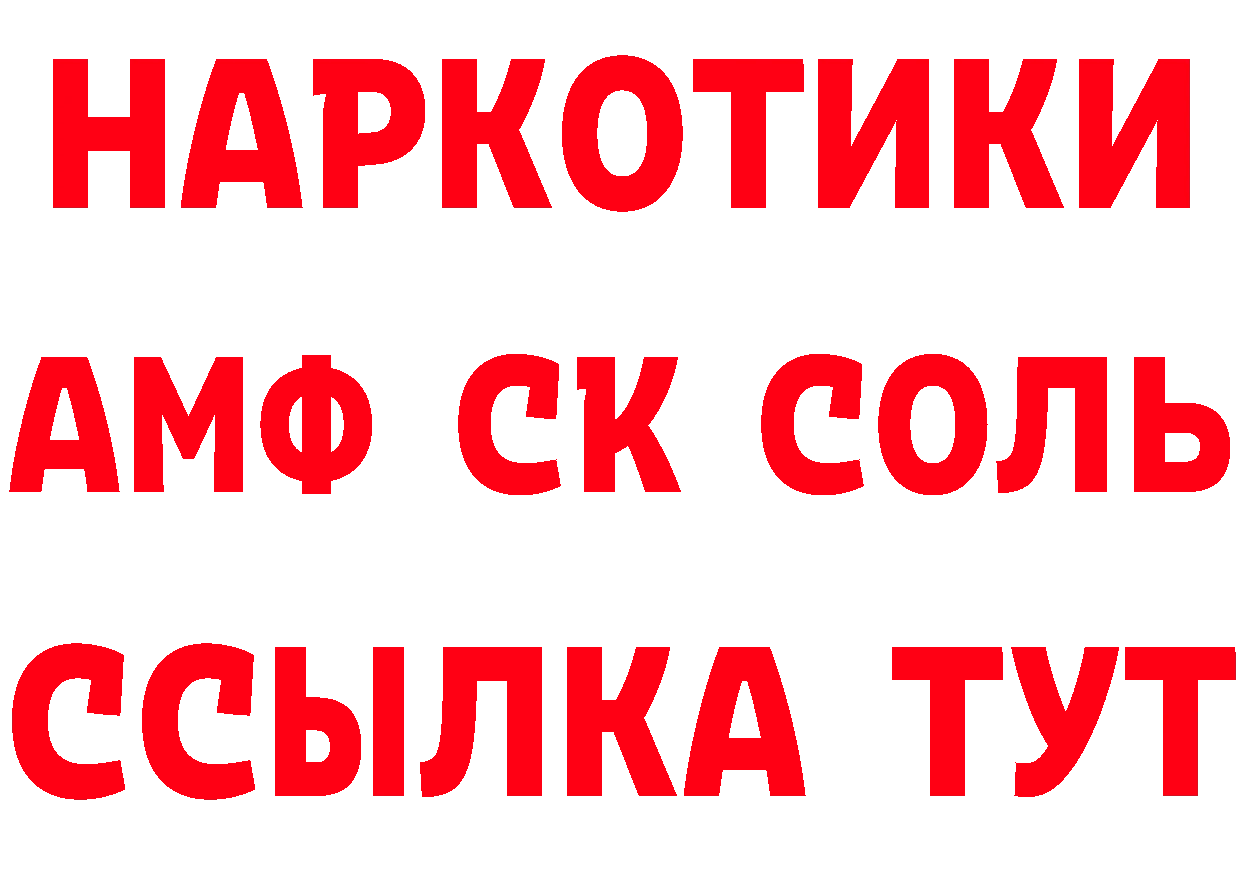 НАРКОТИКИ
АМФ СК СОЛЬ
ССЫЛКА ТУТ